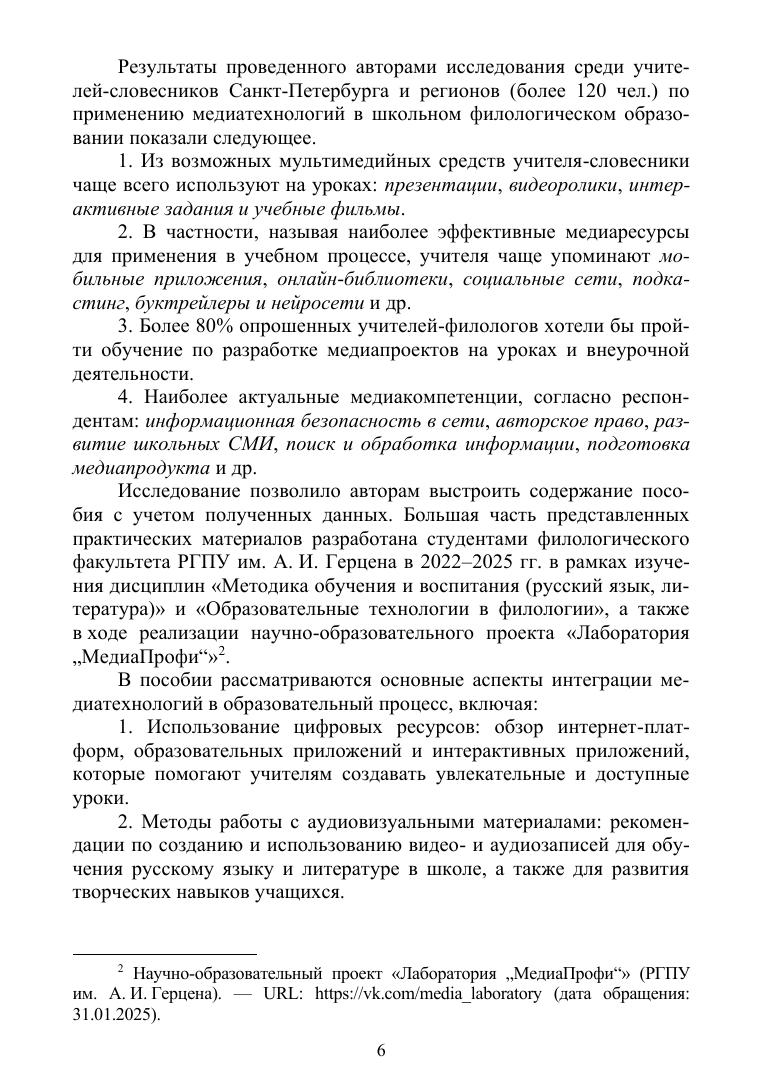 Результаты проведенного авторами исследования среди учителей-словесников Санкт-Петербурга и регионов (более 120 чел.) по применению медиатехнологий в школьном филологическом образовании показали следующее.

1. Из возможных мультимедийных средств учителя-словесники чаще всего используют на уроках: презентации, видеоролики, интерактивные задания и учебные фильмы.

2. В частности, называя наиболее эффективные медиаресурсы для применения в учебном процессе, учителя чаще упоминают мобильные приложения, онлайн-библиотеки, социальные сети, подкастинг, буктрейлеры и нейросети и др.

3. Более 80% опрошенных учителей-филологов хотели бы пройти обучение по разработке медиапроектов на уроках и внеурочной деятельности.

4. Наиболее актуальные медиакомпетенции, согласно респондентам: информационная безопасность в сети, авторское право, развитие школьных СМИ, поиск и обработка информации, подготовка медиапродукта и др.

Исследование позволило авторам выстроить содержание пособия с учетом полученных данных. Большая часть представленных практических материалов разработана студентами филологического факультета РГПУ им. А. И. Герцена в 2022–2025 гг. в рамках изучения дисциплин «Методика обучения и воспитания (русский язык, литература)» и «Образовательные технологии в филологии», а также в ходе реализации научно-образовательного проекта «Лаборатория „МедиаПрофи“»$^2$.

В пособии рассматриваются основные аспекты интеграции медиатехнологий в образовательный процесс, включая:

1. Использование цифровых ресурсов: обзор интернет-платформ, образовательных приложений и интерактивных приложений, которые помогают учителям создавать увлекательные и доступные уроки.

2. Методы работы с аудиовизуальными материалами: рекомендации по созданию и использованию видео- и аудиозаписей для обучения русскому языку и литературе в школе, а также для развития творческих навыков учащихся.

$^2$ Научно-образовательный проект «Лаборатория „МедиаПрофи“» (РГПУ им. А. И. Герцена). — URL: https://vk.com/media_laboratory (дата обращения: 31.01.2025).

6